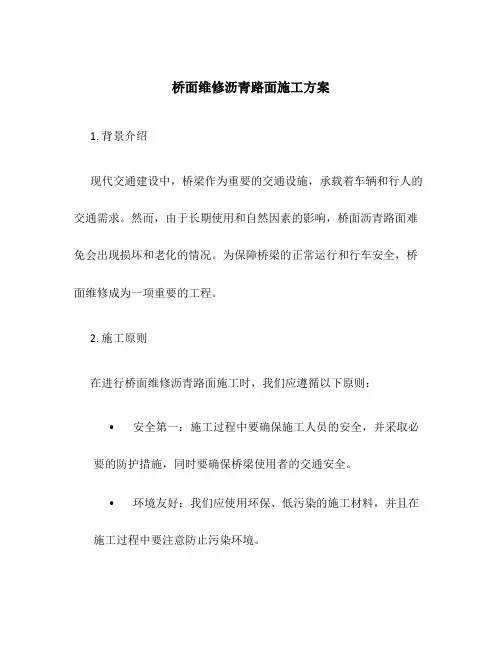 桥面维修沥青路面施工方案

1. 背景介绍

现代交通建设中，桥梁作为重要的交通设施，承载着车辆和行人的交通需求。然而，由于长期使用和自然因素的影响，桥面沥青路面难免会出现损坏和老化的情况。为保障桥梁的正常运行和行车安全，桥面维修成为一项重要的工程。

2. 施工原则

在进行桥面维修沥青路面施工时，我们应遵循以下原则：

• 安全第一：施工过程中要确保施工人员的安全，并采取必要的防护措施，同时要确保桥梁使用者的交通安全。

• 环境友好：我们应使用环保、低污染的施工材料，并且在施工过程中要注意防止污染环境。